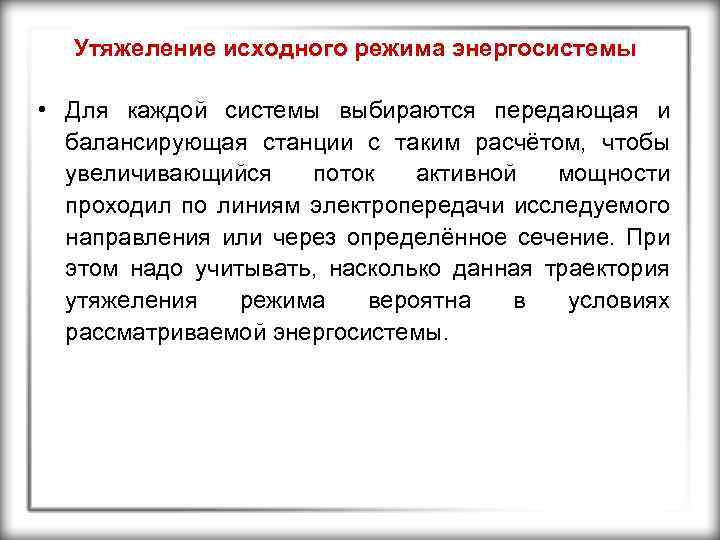 Утяжеление исходного режима энергосистемы

• Для каждой системы выбираются передающая и балансирующая станции с таким расчётом, чтобы увеличивающийся поток активной мощности проходил по линиям электропередачи исследуемого направления или через определённое сечение. При этом надо учитывать, насколько данная траектория утяжеления режима вероятна в условиях рассматриваемой энергосистемы.